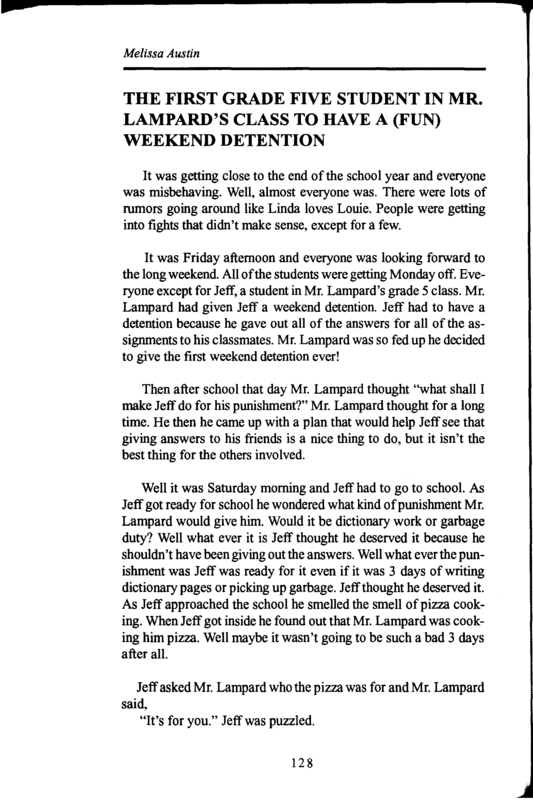 Melissa Austin

THE FIRST GRADE FIVE STUDENT IN MR. LAMPARD'S CLASS TO HAVE A (FUN) WEEKEND DETENTION

It was getting close to the end of the school year and everyone was misbehaving. Well, almost everyone was. There were lots of rumors going around like Linda loves Louie. People were getting into fights that didn't make sense, except for a few.

It was Friday afternoon and everyone was looking forward to the long weekend. All of the students were getting Monday off. Everyone except for Jeff, a student in Mr. Lampard's grade 5 class. Mr. Lampard had given Jeff a weekend detention. Jeff had to have a detention because he gave out all of the answers for all of the assignments to his classmates. Mr. Lampard was so fed up he decided to give the first weekend detention ever!

Then after school that day Mr. Lampard thought "what shall I make Jeff do for his punishment?" Mr. Lampard thought for a long time. He then he came up with a plan that would help Jeff see that giving answers to his friends is a nice thing to do, but it isn't the best thing for the others involved.

Well it was Saturday morning and Jeff had to go to school. As Jeff got ready for school he wondered what kind of punishment Mr. Lampard would give him. Would it be dictionary work or garbage duty? Well what ever it is Jeff thought he deserved it because he shouldn't have been giving out the answers. Well what ever the punishment was Jeff was ready for it even if it was 3 days of writing dictionary pages or picking up garbage. Jeff thought he deserved it. As Jeff approached the school he smelled the smell of pizza cooking. When Jeff got inside he found out that Mr. Lampard was cooking him pizza. Well maybe it wasn't going to be such a bad 3 days after all.

Jeff asked Mr. Lampard who the pizza was for and Mr. Lampard said,
"It's for you." Jeff was puzzled.

128